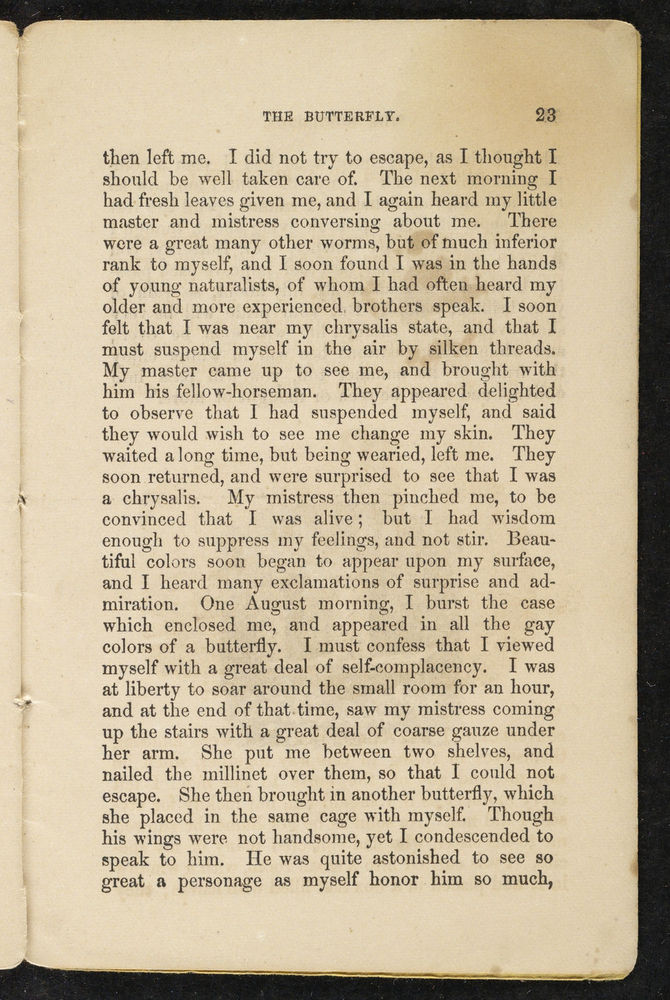 THE BUTTERFLY. 23

then left me. I did not try to escape, as I thought I should be well taken care of. The next morning I had fresh leaves given me, and I again heard my little master and mistress conversing about me. There were a great many other worms, but of much inferior rank to myself, and I soon found I was in the hands of young naturalists, of whom I had often heard my older and more experienced brothers speak. I soon felt that I was near my chrysalis state, and that I must suspend myself in the air by silken threads. My master came up to see me, and brought with him his fellow-horseman. They appeared delighted to observe that I had suspended myself, and said they would wish to see me change my skin. They waited a long time, but being wearied, left me. They soon returned, and were surprised to see that I was a chrysalis. My mistress then pinched me, to be convinced that I was alive; but I had wisdom enough to suppress my feelings, and not stir. Beautiful colors soon began to appear upon my surface, and I heard many exclamations of surprise and admiration. One August morning, I burst the case which enclosed me, and appeared in all the gay colors of a butterfly. I must confess that I viewed myself with a great deal of self-complacency. I was at liberty to soar around the small room for an hour, and at the end of that time, saw my mistress coming up the stairs with a great deal of coarse gauze under her arm. She put me between two shelves, and nailed the millinet over them, so that I could not escape. She then brought in another butterfly, which she placed in the same cage with myself. Though his wings were not handsome, yet I condescended to speak to him. He was quite astonished to see so great a personage as myself honor him so much,